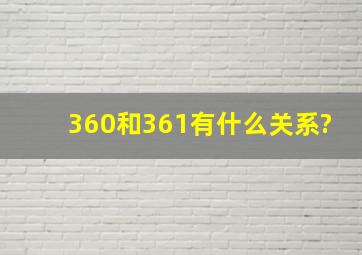 360和361有什么关系?